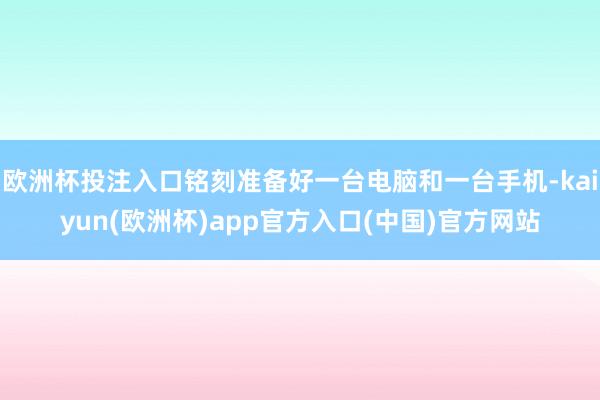 欧洲杯投注入口铭刻准备好一台电脑和一台手机-kaiyun(欧洲杯)app官方入口(中国)官方网站